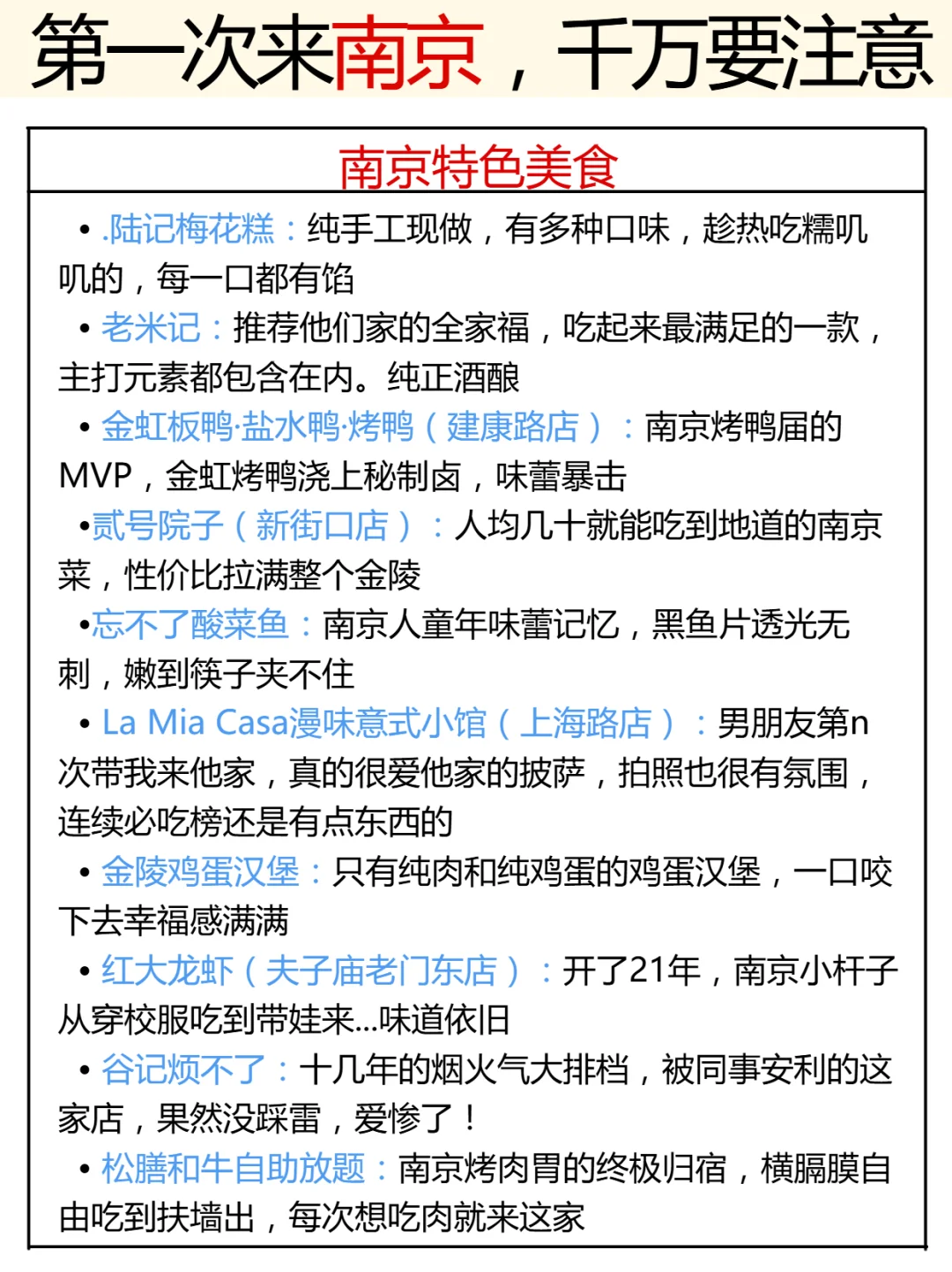 第一次来南京，千万要注意

南京特色美食

• .陆记梅花糕：纯手工现做，有多种口味，趁热吃糯叽叽的，每一口都有馅

• 老米记：推荐他们家的全家福，吃起来最满足的一款，主打元素都包含在内。纯正酒酿

• 金虹板鸭·盐水鸭·烤鸭（建康路店）：南京烤鸭届的MVP，金虹烤鸭浇上秘制卤，味蕾暴击

•贰号院子（新街口店）：人均几十就能吃到地道的南京菜，性价比拉满整个金陵

•忘不了酸菜鱼：南京人童年味蕾记忆，黑鱼片透光无刺，嫩到筷子夹不住

• La Mia Casa漫味意式小馆（上海路店）：男朋友第n次带我来他家，真的很爱他家的披萨，拍照也很有氛围，连续必吃榜还是有点东西的

• 金陵鸡蛋汉堡：只有纯肉和纯鸡蛋的鸡蛋汉堡，一口咬下去幸福感满满

• 红大龙虾（夫子庙老门东店）：开了21年，南京小杆子从穿校服吃到带娃来...味道依旧

• 谷记烦不了：十几年的烟火气大排档，被同事安利的这家店，果然没踩雷，爱惨了！

• 松膳和牛自助放题：南京烤肉胃的终极归宿，横膈膜自由吃到扶墙出，每次想吃肉就来这家